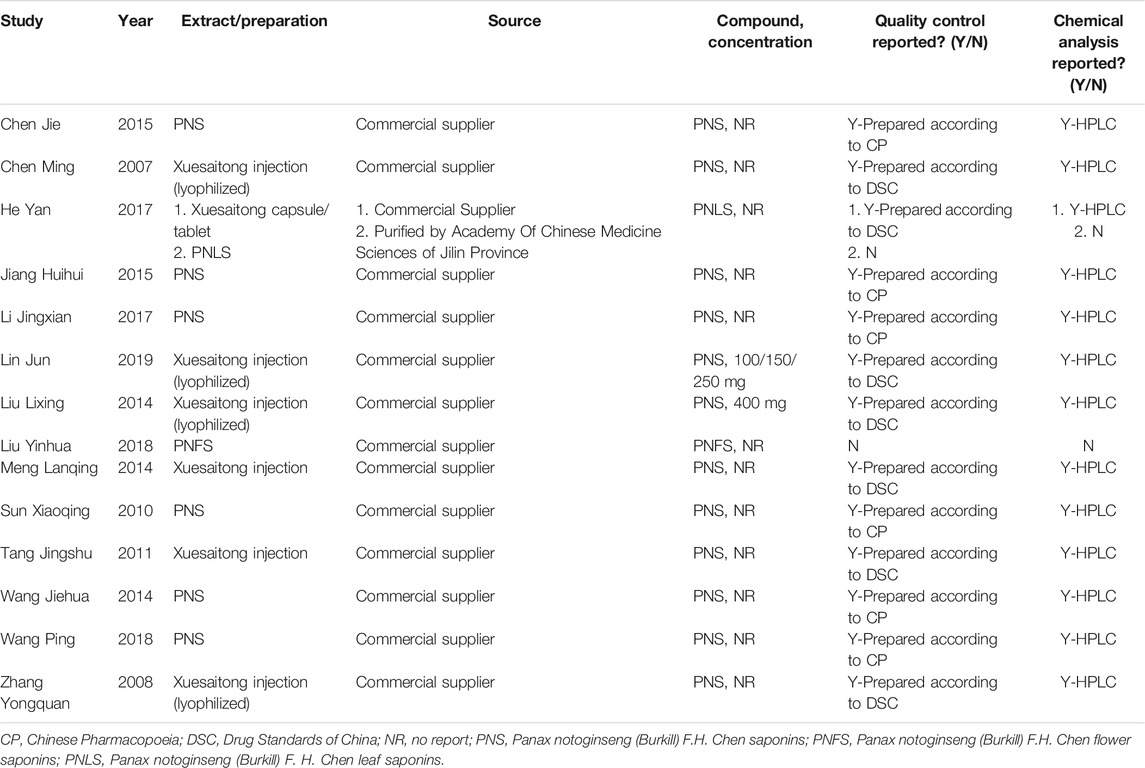 | Study | Year | Extract/preparation | Source | Compound, concentration | Quality control reported? (Y/N) | Chemical analysis reported? (Y/N) |
|---|---|---|---|---|---|---|
| Chen Jie | 2015 | PNS | Commercial supplier | PNS, NR | Y-Prepared according to CP | Y-HPLC |
| Chen Ming | 2007 | Xuesaitong injection (lyophilized) | Commercial supplier | PNS, NR | Y-Prepared according to DSC | Y-HPLC |
| He Yan | 2017 | 1. Xuesaitong capsule/ tablet 2. PNLS | 1. Commercial Supplier 2. Purified by Academy Of Chinese Medicine Sciences of Jilin Province | PNLS, NR | 1. Y-Prepared according to DSC 2. N | 1. Y-HPLC 2. N |
| Jiang Huihui | 2015 | PNS | Commercial supplier | PNS, NR | Y-Prepared according to CP | Y-HPLC |
| Li Jingxian | 2017 | PNS | Commercial supplier | PNS, NR | Y-Prepared according to CP | Y-HPLC |
| Lin Jun | 2019 | Xuesaitong injection (lyophilized) | Commercial supplier | PNS, 100/150/ 250 mg | Y-Prepared according to DSC | Y-HPLC |
| Liu Lixing | 2014 | Xuesaitong injection (lyophilized) | Commercial supplier | PNS, 400 mg | Y-Prepared according to DSC | Y-HPLC |
| Liu Yinhua | 2018 | PNFS | Commercial supplier | PNFS, NR | N | N |
| Meng Lanqing | 2014 | Xuesaitong injection | Commercial supplier | PNS, NR | Y-Prepared according to DSC | Y-HPLC |
| Sun Xiaoqing | 2010 | PNS | Commercial supplier | PNS, NR | Y-Prepared according to CP | Y-HPLC |
| Tang Jingshu | 2011 | Xuesaitong injection | Commercial supplier | PNS, NR | Y-Prepared according to DSC | Y-HPLC |
| Wang Jiehua | 2014 | PNS | Commercial supplier | PNS, NR | Y-Prepared according to CP | Y-HPLC |
| Wang Ping | 2018 | PNS | Commercial supplier | PNS, NR | Y-Prepared according to CP | Y-HPLC |
| Zhang Yongquan | 2008 | Xuesaitong injection (lyophilized) | Commercial supplier | PNS, NR | Y-Prepared according to DSC | Y-HPLC |

CP, Chinese Pharmacopoeia; DSC, Drug Standards of China; NR, no report; PNS, Panax notoginseng (Burkill) F.H. Chen saponins; PNFS, Panax notoginseng (Burkill) F.H. Chen flower saponins; PNLS, Panax notoginseng (Burkill) F. H. Chen leaf saponins.